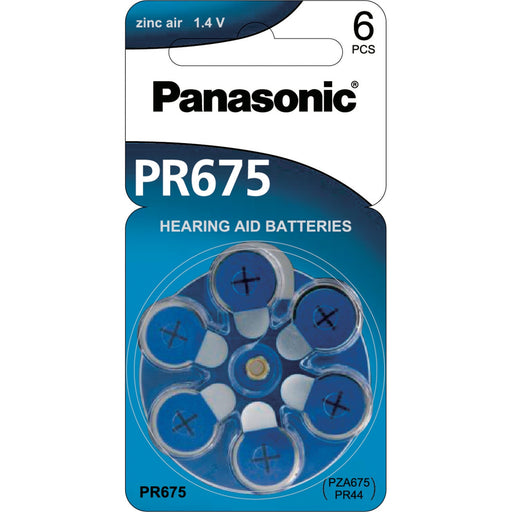 zinc air 1.4 V

6
PCS

Panasonic®

PR675

HEARING AID BATTERIES

PR675

(PZA675
PR44)